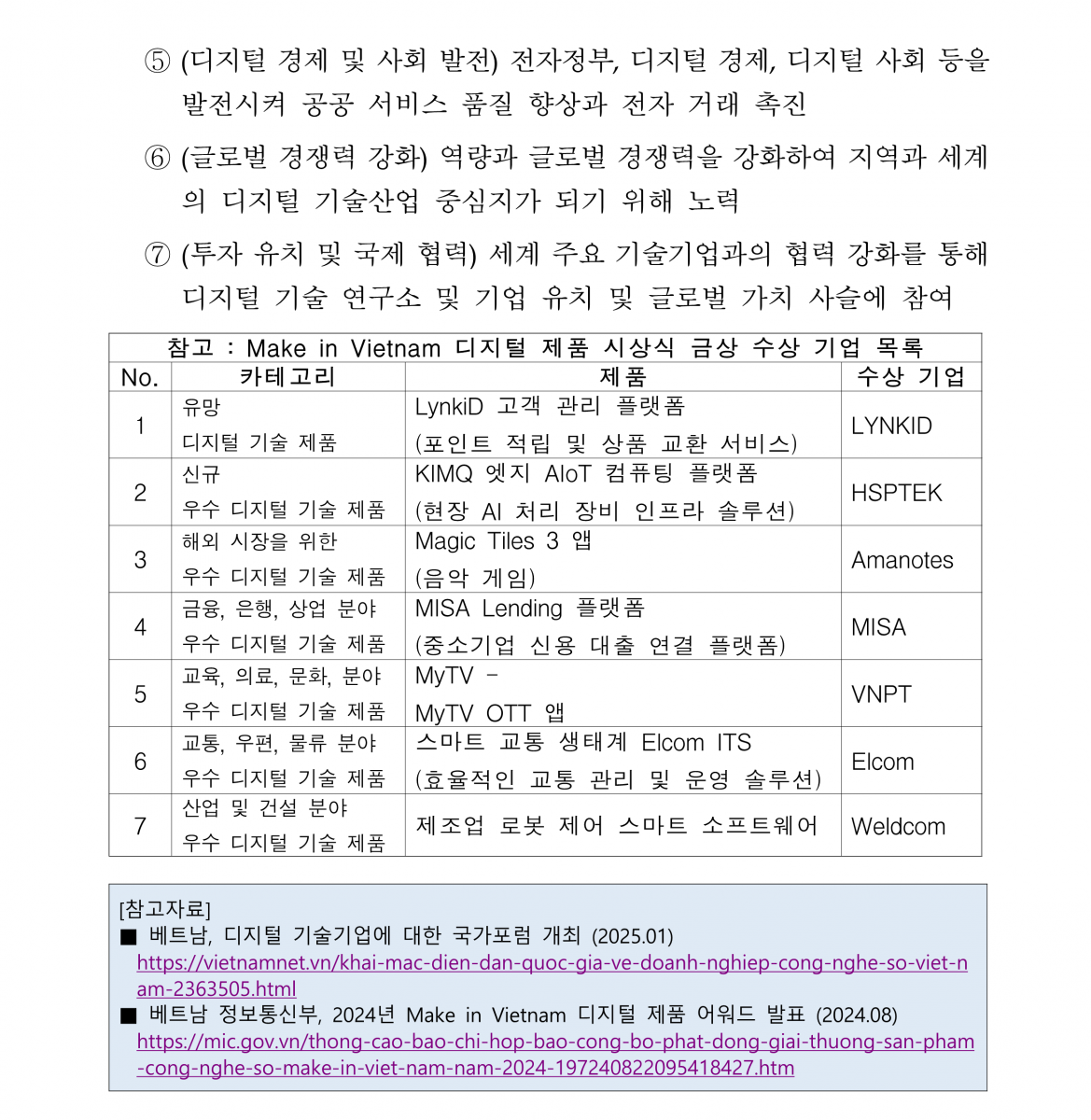 ⑤ (디지털 경제 및 사회 발전) 전자정부, 디지털 경제, 디지털 사회 등을 발전시켜 공공 서비스 품질 향상과 전자 거래 촉진

⑥ (글로벌 경쟁력 강화) 역량과 글로벌 경쟁력을 강화하여 지역과 세계의 디지털 기술산업 중심지가 되기 위해 노력

⑦ (투자 유치 및 국제 협력) 세계 주요 기술기업과의 협력 강화를 통해 디지털 기술 연구소 및 기업 유치 및 글로벌 가치 사슬에 참여

참고 : Make in Vietnam 디지털 제품 시상식 금상 수상 기업 목록

| No. | 카테고리 | 제품 | 수상 기업 |
|---|---|---|---|
| 1 | 유망 디지털 기술 제품 | LynkiD 고객 관리 플랫폼 (포인트 적립 및 상품 교환 서비스) | LYNKID |
| 2 | 신규 우수 디지털 기술 제품 | KIMQ 엣지 AIoT 컴퓨팅 플랫폼 (현장 AI 처리 장비 인프라 솔루션) | HSPTEK |
| 3 | 해외 시장을 위한 우수 디지털 기술 제품 | Magic Tiles 3 앱 (음악 게임) | Amanotes |
| 4 | 금융, 은행, 상업 분야 우수 디지털 기술 제품 | MISA Lending 플랫폼 (중소기업 신용 대출 연결 플랫폼) | MISA |
| 5 | 교육, 의료, 문화, 분야 우수 디지털 기술 제품 | MyTV - MyTV OTT 앱 | VNPT |
| 6 | 교통, 우편, 물류 분야 우수 디지털 기술 제품 | 스마트 교통 생태계 Elcom ITS (효율적인 교통 관리 및 운영 솔루션) | Elcom |
| 7 | 산업 및 건설 분야 우수 디지털 기술 제품 | 제조업 로봇 제어 스마트 소프트웨어 | Weldcom |

[참고자료]
■ 베트남, 디지털 기술기업에 대한 국가포럼 개최 (2025.01)
https://vietnamnet.vn/khai-mac-dien-dan-quoc-gia-ve-doanh-nghiep-cong-nghe-so-viet-nam-2363505.html
■ 베트남 정보통신부, 2024년 Make in Vietnam 디지털 제품 어워드 발표 (2024.08)
https://mic.gov.vn/thong-cao-bao-chi-hop-bao-cong-bo-phat-dong-giai-thuong-san-pham-cong-nghe-so-make-in-viet-nam-nam-2024-197240822095418427.htm